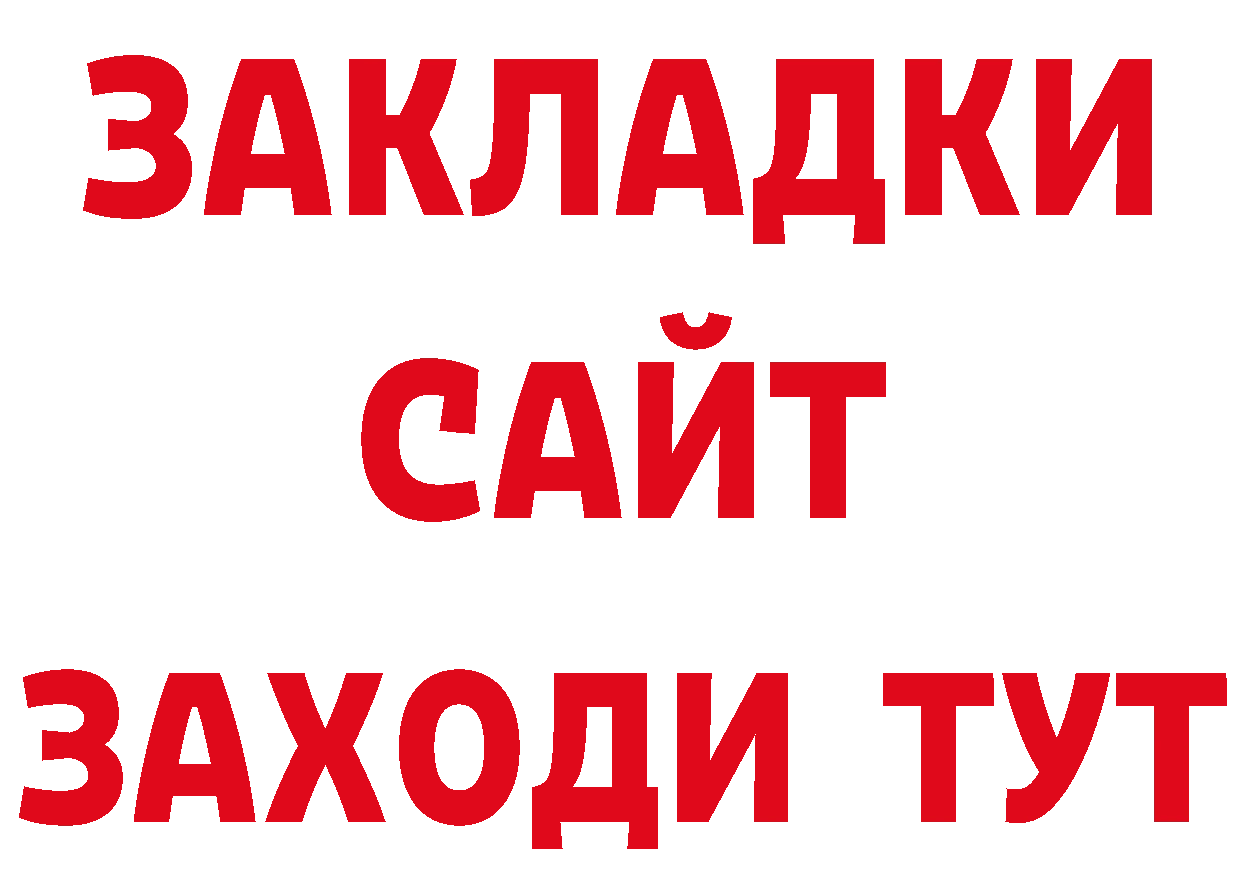 ЗАКЛАДКИ
САЙТ
ЗАХОДИ ТУТ